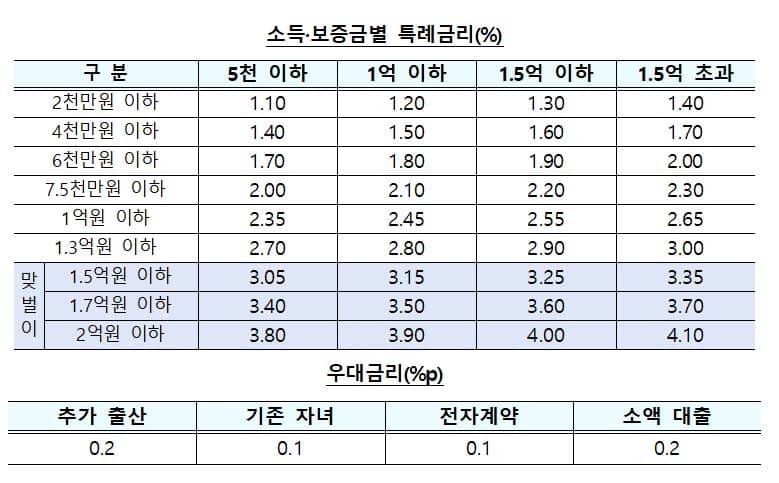 소득·보증금별 특례금리(%)

| 구 분 | | 5천 이하 | 1억 이하 | 1.5억 이하 | 1.5억 초과 |
|---|---|---|---|---|---|
| 2천만원 이하 | | 1.10 | 1.20 | 1.30 | 1.40 |
| 4천만원 이하 | | 1.40 | 1.50 | 1.60 | 1.70 |
| 6천만원 이하 | | 1.70 | 1.80 | 1.90 | 2.00 |
| 7.5천만원 이하 | | 2.00 | 2.10 | 2.20 | 2.30 |
| 1억원 이하 | | 2.35 | 2.45 | 2.55 | 2.65 |
| 1.3억원 이하 | | 2.70 | 2.80 | 2.90 | 3.00 |
| 맞벌이 | 1.5억원 이하 | 3.05 | 3.15 | 3.25 | 3.35 |
| | 1.7억원 이하 | 3.40 | 3.50 | 3.60 | 3.70 |
| | 2억원 이하 | 3.80 | 3.90 | 4.00 | 4.10 |

우대금리(%p)

| 추가 출산 | 기존 자녀 | 전자계약 | 소액 대출 |
|---|---|---|---|
| 0.2 | 0.1 | 0.1 | 0.2 |